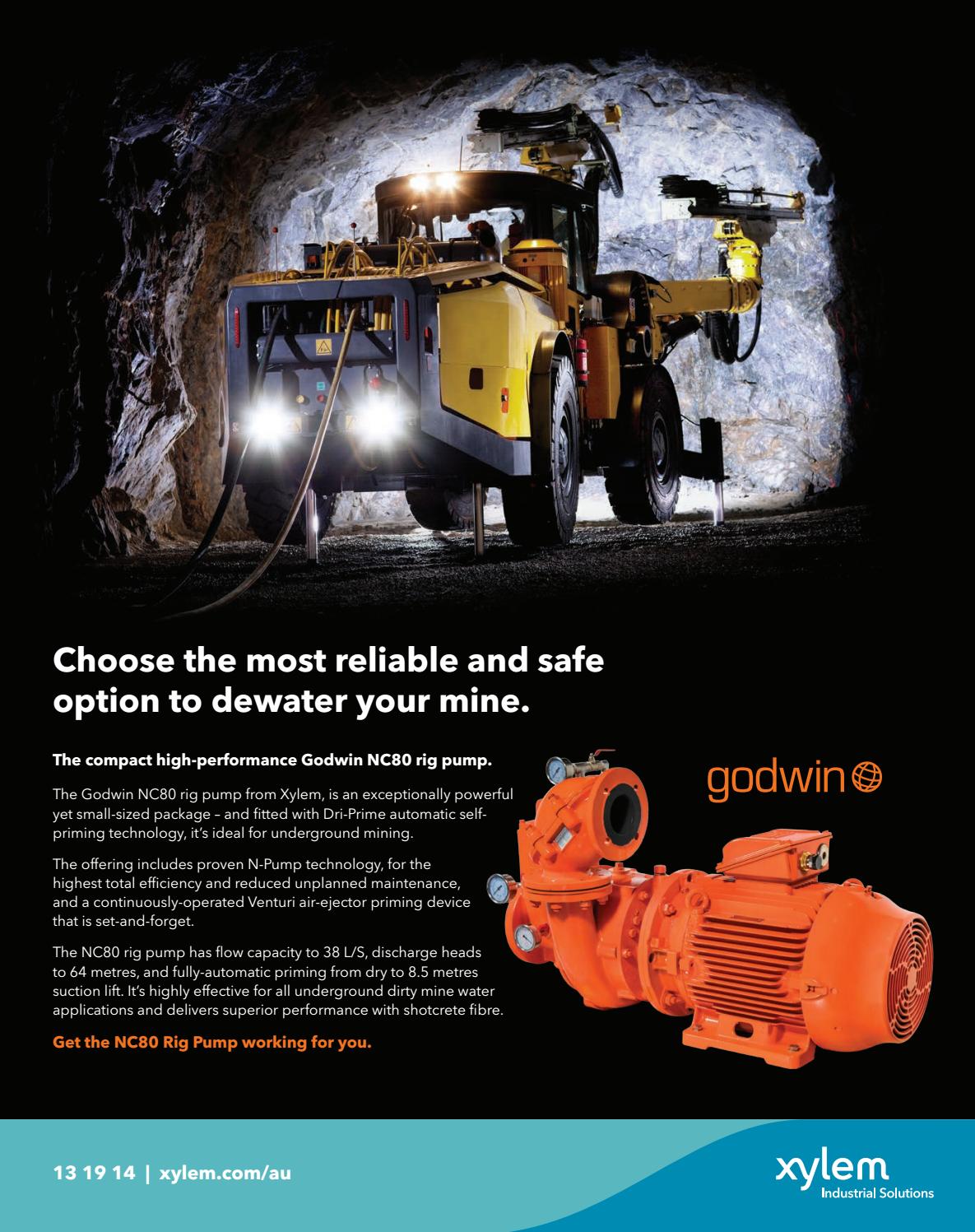 Choose the most reliable and safe option to dewater your mine.

The compact high-performance Godwin NC80 rig pump.

The Godwin NC80 rig pump from Xylem, is an exceptionally powerful yet small-sized package – and fitted with Dri-Prime automatic self-priming technology, it's ideal for underground mining.

The offering includes proven N-Pump technology, for the highest total efficiency and reduced unplanned maintenance, and a continuously-operated Venturi air-ejector priming device that is set-and-forget.

The NC80 rig pump has flow capacity to 38 L/S, discharge heads to 64 metres, and fully-automatic priming from dry to 8.5 metres suction lift. It's highly effective for all underground dirty mine water applications and delivers superior performance with shotcrete fibre.

Get the NC80 Rig Pump working for you.

godwin

13 19 14 | xylem.com/au

xylem
Industrial Solutions